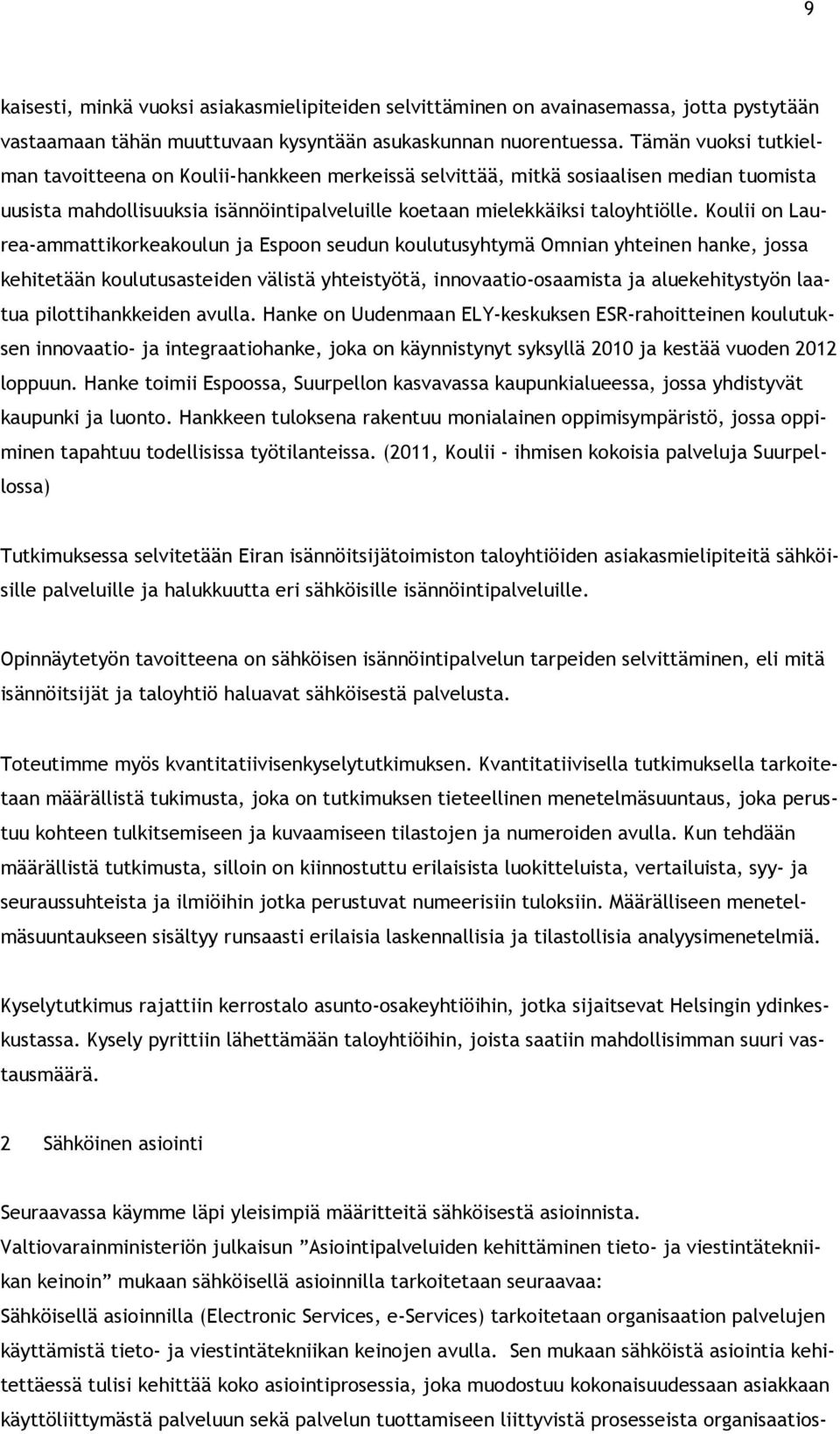 9

kaisesti, minkä vuoksi asiakasmielipiteiden selvittäminen on avainasemassa, jotta pystytään vastaamaan tähän muuttuvaan kysyntään asukaskunnan nuorentuessa. Tämän vuoksi tutkielman tavoitteena on Koulii-hankkeen merkeissä selvittää, mitkä sosiaalisen median tuomista uusista mahdollisuuksia isännöintipalveluille koetaan mielekkäiksi taloyhtiölle. Koulii on Laurea-ammattikorkeakoulun ja Espoon seudun koulutusyhtymä Omnian yhteinen hanke, jossa kehitetään koulutusasteiden välistä yhteistyötä, innovaatio-osaamista ja aluekehitystyön laatua pilottihankkeiden avulla. Hanke on Uudenmaan ELY-keskuksen ESR-rahoitteinen koulutuksen innovaatio- ja integraatiohanke, joka on käynnistynyt syksyllä 2010 ja kestää vuoden 2012 loppuun. Hanke toimii Espoossa, Suurpellon kasvavassa kaupunkialueessa, jossa yhdistyvät kaupunki ja luonto. Hankkeen tuloksena rakentuu monialainen oppimisympäristö, jossa oppiminen tapahtuu todellisissa työtilanteissa. (2011, Koulii - ihmisen kokoisia palveluja Suurpellossa)

Tutkimuksessa selvitetään Eiran isännöitsijätoimiston taloyhtiöiden asiakasmielipiteitä sähköisille palveluille ja halukkuutta eri sähköisille isännöintipalveluille.

Opinnäytetyön tavoitteena on sähköisen isännöintipalvelun tarpeiden selvittäminen, eli mitä isännöitsijät ja taloyhtiö haluavat sähköisestä palvelusta.

Toteutimme myös kvantitatiivisenkyselytutkimuksen. Kvantitatiivisella tutkimuksella tarkoitetaan määrällistä tukimusta, joka on tutkimuksen tieteellinen menetelmäsuuntaus, joka perustuu kohteen tulkitsemiseen ja kuvaamiseen tilastojen ja numeroiden avulla. Kun tehdään määrällistä tutkimusta, silloin on kiinnostuttu erilaisista luokitteluista, vertailuista, syy- ja seuraussuhteista ja ilmiöihin jotka perustuvat numeerisiin tuloksiin. Määrälliseen menetelmäsuuntaukseen sisältyy runsaasti erilaisia laskennallisia ja tilastollisia analyysimenetelmiä.

Kyselytutkimus rajattiin kerrostalo asunto-osakeyhtiöihin, jotka sijaitsevat Helsingin ydinkeskustassa. Kysely pyrittiin lähettämään taloyhtiöihin, joista saatiin mahdollisimman suuri vastausmäärä.

2 Sähköinen asiointi

Seuraavassa käymme läpi yleisimpiä määritteitä sähköisestä asioinnista.
Valtiovarainministeriön julkaisun ”Asiointipalveluiden kehittäminen tieto- ja viestintätekniikan keinoin” mukaan sähköisellä asioinnilla tarkoitetaan seuraavaa:
Sähköisellä asioinnilla (Electronic Services, e-Services) tarkoitetaan organisaation palvelujen käyttämistä tieto- ja viestintätekniikan keinojen avulla. Sen mukaan sähköistä asiointia kehitettäessä tulisi kehittää koko asiointiprosessia, joka muodostuu kokonaisuudessaan asiakkaan käyttöliittymästä palveluun sekä palvelun tuottamiseen liittyvistä prosesseista organisaatios-